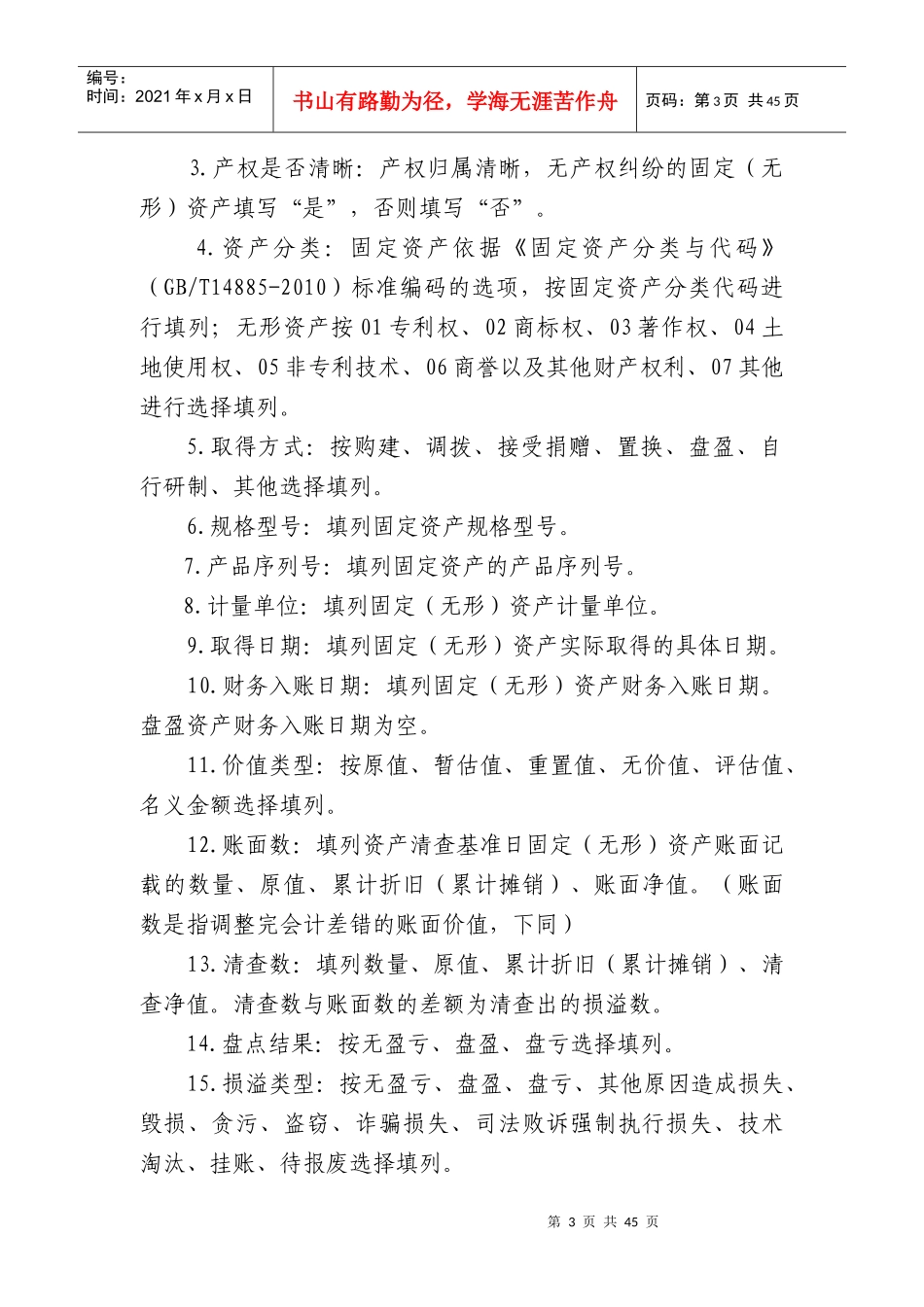 编号：
时间：2021年x月x日

书山有路勤为径，学海无涯苦作舟

页码：第3页 共45页

3.产权是否清晰：产权归属清晰，无产权纠纷的固定（无形）资产填写“是”，否则填写“否”。

4.资产分类：固定资产依据《固定资产分类与代码》（GB/T14885-2010）标准编码的选项，按固定资产分类代码进行填列；无形资产按01专利权、02商标权、03著作权、04土地使用权、05非专利技术、06商誉以及其他财产权利、07其他进行选择填列。

5.取得方式：按购建、调拨、接受捐赠、置换、盘盈、自行研制、其他选择填列。

6.规格型号：填列固定资产规格型号。

7.产品序列号：填列固定资产的产品序列号。

8.计量单位：填列固定（无形）资产计量单位。

9.取得日期：填列固定（无形）资产实际取得的具体日期。

10.财务入账日期：填列固定（无形）资产财务入账日期。盘盈资产财务入账日期为空。

11.价值类型：按原值、暂估值、重置值、无价值、评估值、名义金额选择填列。

12.账面数：填列资产清查基准日固定（无形）资产账面记载的数量、原值、累计折旧（累计摊销）、账面净值。（账面数是指调整完会计差错的账面价值，下同）

13.清查数：填列数量、原值、累计折旧（累计摊销）、清查净值。清查数与账面数的差额为清查出的损溢数。

14.盘点结果：按无盈亏、盘盈、盘亏选择填列。

15.损溢类型：按无盈亏、盘盈、盘亏、其他原因造成损失、毁损、贪污、盗窃、诈骗损失、司法败诉强制执行损失、技术淘汰、挂账、待报废选择填列。

第3页 共45页